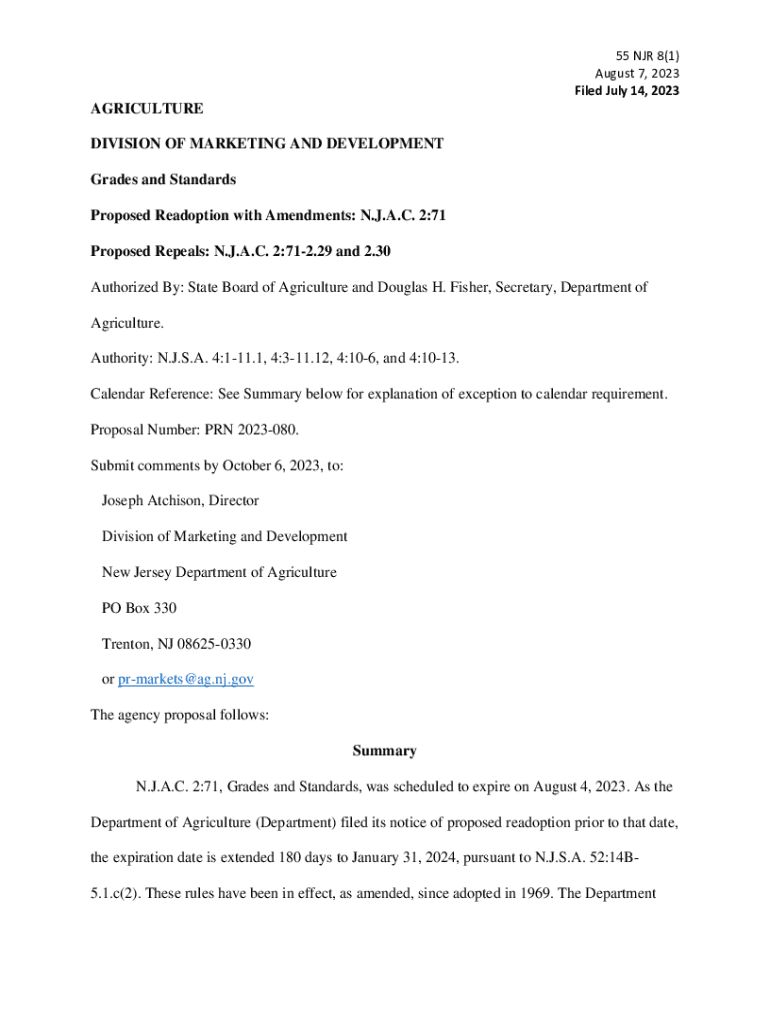 55 NJR 8(1)
August 7, 2023
Filed July 14, 2023

AGRICULTURE

DIVISION OF MARKETING AND DEVELOPMENT

Grades and Standards

Proposed Readoption with Amendments: N.J.A.C. 2:71

Proposed Repeals: N.J.A.C. 2:71-2.29 and 2.30

Authorized By: State Board of Agriculture and Douglas H. Fisher, Secretary, Department of Agriculture.

Authority: N.J.S.A. 4:1-11.1, 4:3-11.12, 4:10-6, and 4:10-13.

Calendar Reference: See Summary below for explanation of exception to calendar requirement.

Proposal Number: PRN 2023-080.

Submit comments by October 6, 2023, to:

Joseph Atchison, Director

Division of Marketing and Development

New Jersey Department of Agriculture

PO Box 330

Trenton, NJ 08625-0330

or pr-markets@ag.nj.gov

The agency proposal follows:

Summary

N.J.A.C. 2:71, Grades and Standards, was scheduled to expire on August 4, 2023. As the Department of Agriculture (Department) filed its notice of proposed readoption prior to that date, the expiration date is extended 180 days to January 31, 2024, pursuant to N.J.S.A. 52:14B-5.1.c(2). These rules have been in effect, as amended, since adopted in 1969. The Department